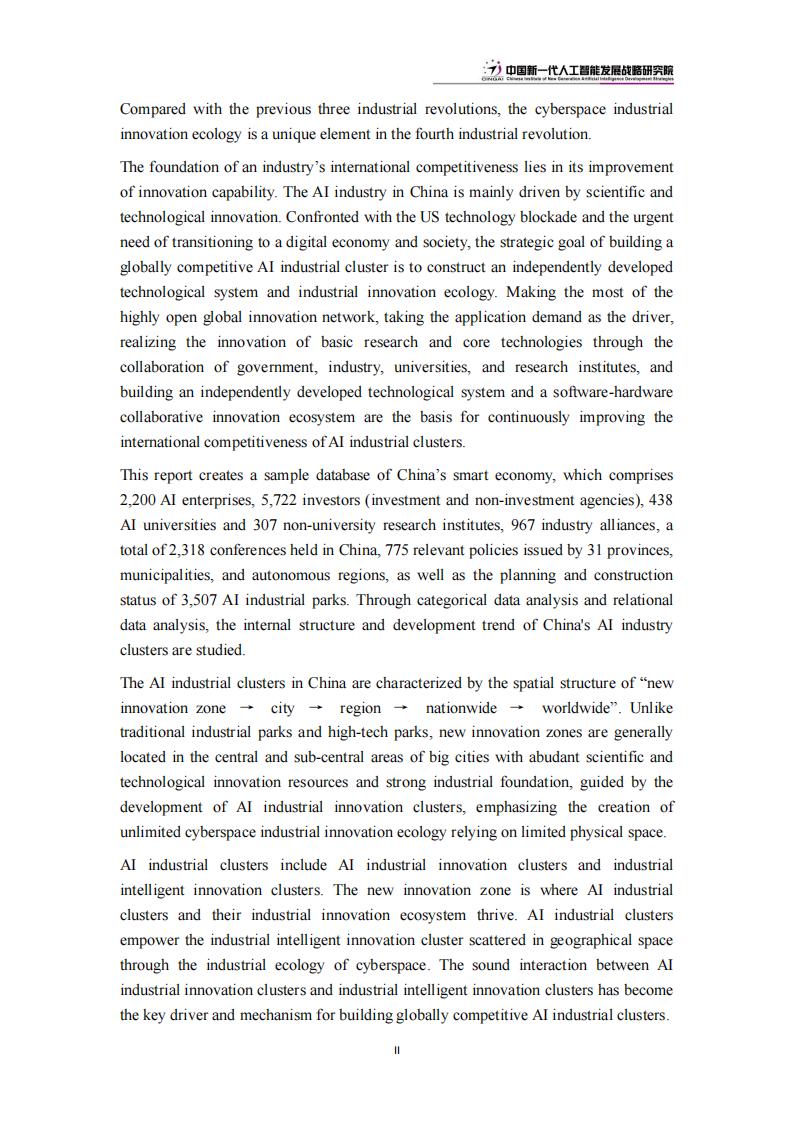 CINGAI 中国新一代人工智能发展战略研究院 Chinese Institute of New Generation Artificial Intelligence Development Strategies

Compared with the previous three industrial revolutions, the cyberspace industrial innovation ecology is a unique element in the fourth industrial revolution.

The foundation of an industry's international competitiveness lies in its improvement of innovation capability. The AI industry in China is mainly driven by scientific and technological innovation. Confronted with the US technology blockade and the urgent need of transitioning to a digital economy and society, the strategic goal of building a globally competitive AI industrial cluster is to construct an independently developed technological system and industrial innovation ecology. Making the most of the highly open global innovation network, taking the application demand as the driver, realizing the innovation of basic research and core technologies through the collaboration of government, industry, universities, and research institutes, and building an independently developed technological system and a software-hardware collaborative innovation ecosystem are the basis for continuously improving the international competitiveness of AI industrial clusters.

This report creates a sample database of China's smart economy, which comprises 2,200 AI enterprises, 5,722 investors (investment and non-investment agencies), 438 AI universities and 307 non-university research institutes, 967 industry alliances, a total of 2,318 conferences held in China, 775 relevant policies issued by 31 provinces, municipalities, and autonomous regions, as well as the planning and construction status of 3,507 AI industrial parks. Through categorical data analysis and relational data analysis, the internal structure and development trend of China's AI industry clusters are studied.

The AI industrial clusters in China are characterized by the spatial structure of "new innovation zone → city → region → nationwide → worldwide". Unlike traditional industrial parks and high-tech parks, new innovation zones are generally located in the central and sub-central areas of big cities with abudant scientific and technological innovation resources and strong industrial foundation, guided by the development of AI industrial innovation clusters, emphasizing the creation of unlimited cyberspace industrial innovation ecology relying on limited physical space.

AI industrial clusters include AI industrial innovation clusters and industrial intelligent innovation clusters. The new innovation zone is where AI industrial clusters and their industrial innovation ecosystem thrive. AI industrial clusters empower the industrial intelligent innovation cluster scattered in geographical space through the industrial ecology of cyberspace. The sound interaction between AI industrial innovation clusters and industrial intelligent innovation clusters has become the key driver and mechanism for building globally competitive AI industrial clusters.

II